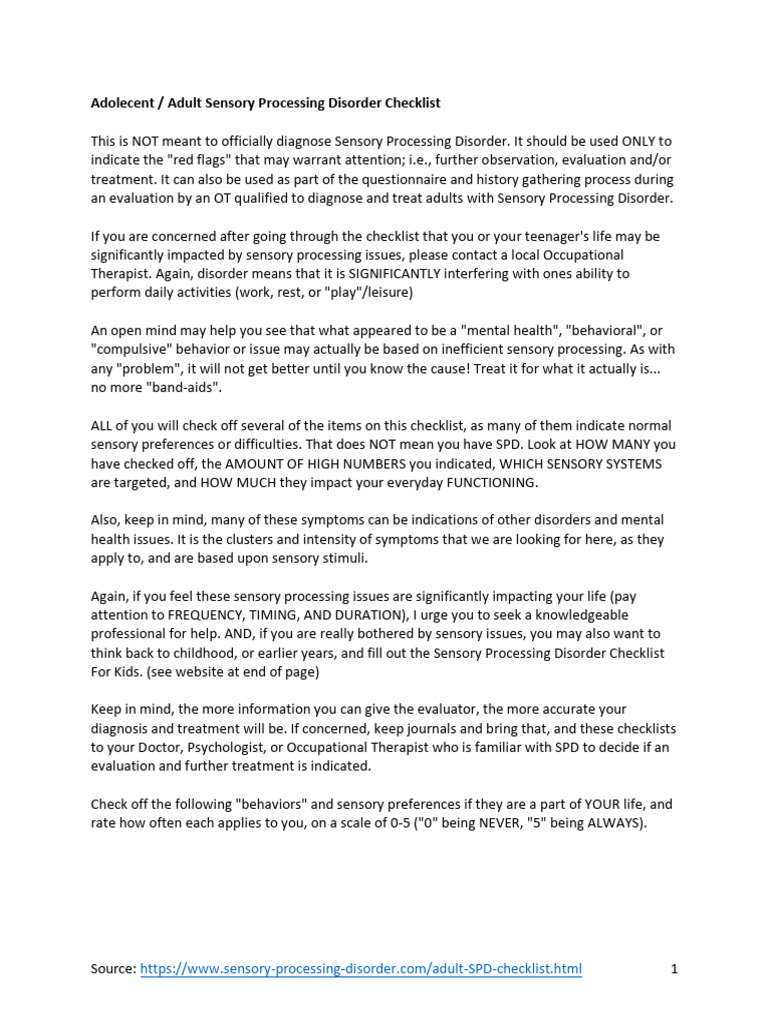 Adolecent / Adult Sensory Processing Disorder Checklist

This is NOT meant to officially diagnose Sensory Processing Disorder. It should be used ONLY to indicate the "red flags" that may warrant attention; i.e., further observation, evaluation and/or treatment. It can also be used as part of the questionnaire and history gathering process during an evaluation by an OT qualified to diagnose and treat adults with Sensory Processing Disorder.

If you are concerned after going through the checklist that you or your teenager's life may be significantly impacted by sensory processing issues, please contact a local Occupational Therapist. Again, disorder means that it is SIGNIFICANTLY interfering with ones ability to perform daily activities (work, rest, or "play"/leisure)

An open mind may help you see that what appeared to be a "mental health", "behavioral", or "compulsive" behavior or issue may actually be based on inefficient sensory processing. As with any "problem", it will not get better until you know the cause! Treat it for what it actually is... no more "band-aids".

ALL of you will check off several of the items on this checklist, as many of them indicate normal sensory preferences or difficulties. That does NOT mean you have SPD. Look at HOW MANY you have checked off, the AMOUNT OF HIGH NUMBERS you indicated, WHICH SENSORY SYSTEMS are targeted, and HOW MUCH they impact your everyday FUNCTIONING.

Also, keep in mind, many of these symptoms can be indications of other disorders and mental health issues. It is the clusters and intensity of symptoms that we are looking for here, as they apply to, and are based upon sensory stimuli.

Again, if you feel these sensory processing issues are significantly impacting your life (pay attention to FREQUENCY, TIMING, AND DURATION), I urge you to seek a knowledgeable professional for help. AND, if you are really bothered by sensory issues, you may also want to think back to childhood, or earlier years, and fill out the Sensory Processing Disorder Checklist For Kids. (see website at end of page)

Keep in mind, the more information you can give the evaluator, the more accurate your diagnosis and treatment will be. If concerned, keep journals and bring that, and these checklists to your Doctor, Psychologist, or Occupational Therapist who is familiar with SPD to decide if an evaluation and further treatment is indicated.

Check off the following "behaviors" and sensory preferences if they are a part of YOUR life, and rate how often each applies to you, on a scale of 0-5 ("0" being NEVER, "5" being ALWAYS).

Source: https://www.sensory-processing-disorder.com/adult-SPD-checklist.html 1